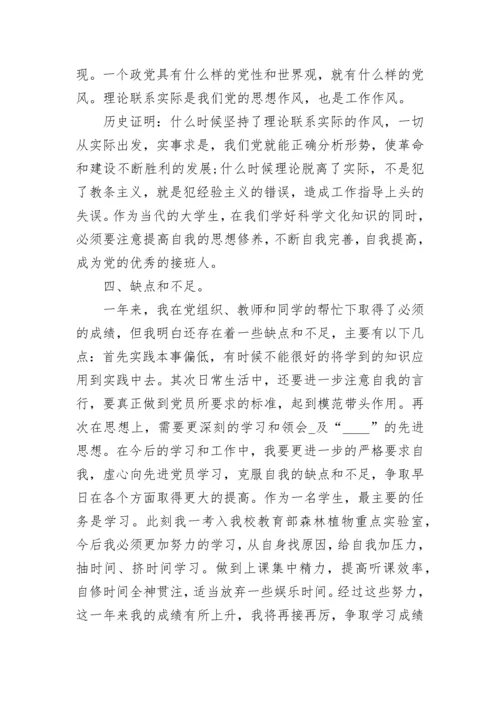 现。一个政党具有什么样的党性和世界观，就有什么样的党风。理论联系实际是我们党的思想作风，也是工作作风。

历史证明：什么时候坚持了理论联系实际的作风，一切从实际出发，实事求是，我们党就能正确分析形势，使革命和建设不断胜利的发展;什么时候理论脱离了实际，不是犯了教条主义，就是犯经验主义的错误，造成工作指导上头的失误。作为当代的大学生，在我们学好科学文化知识的同时，必须要注意提高自我的思想修养，不断自我完善，自我提高，成为党的优秀的接班人。

四、缺点和不足。

一年来，我在党组织、教师和同学的帮忙下取得了必须的成绩，但我明白还存在着一些缺点和不足，主要有以下几点：首先实践本事偏低，有时候不能很好的将学到的知识应用到实践中去。其次日常生活中，还要进一步注意自我的言行，要真正做到党员所要求的标准，起到模范带头作用。再次在思想上，需要更深刻的学习和领会_及“____”的先进思想。在今后的学习和工作中，我要更进一步的严格要求自我，虚心向先进党员学习，克服自我的缺点和不足，争取早日在各个方面取得更大的提高。作为一名学生，最主要的任务是学习。此刻我一考入我校教育部森林植物重点实验室，今后我必须更加努力的学习，从自身找原因，给自我加压力，抽时间、挤时间学习。做到上课集中精力，提高听课效率，自修时间全神贯注，适当放弃一些娱乐时间。经过这些努力，这一年来我的成绩有所上升，我将再接再厉，争取学习成绩